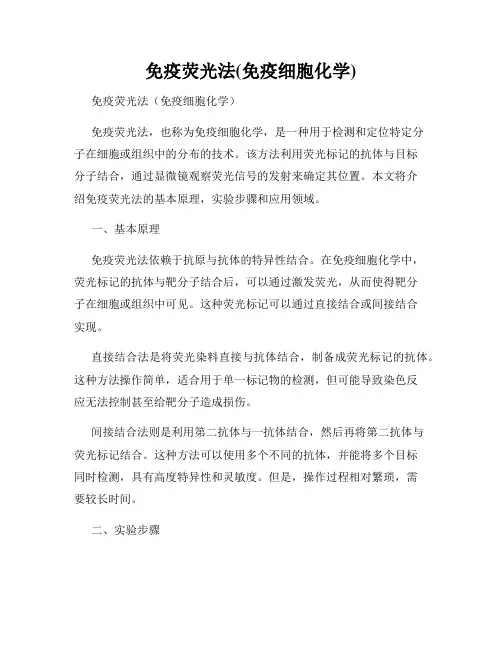 免疫荧光法(免疫细胞化学)

免疫荧光法（免疫细胞化学）

免疫荧光法，也称为免疫细胞化学，是一种用于检测和定位特定分子在细胞或组织中的分布的技术。该方法利用荧光标记的抗体与目标分子结合，通过显微镜观察荧光信号的发射来确定其位置。本文将介绍免疫荧光法的基本原理，实验步骤和应用领域。

一、基本原理

免疫荧光法依赖于抗原与抗体的特异性结合。在免疫细胞化学中，荧光标记的抗体与靶分子结合后，可以通过激发荧光，从而使得靶分子在细胞或组织中可见。这种荧光标记可以通过直接结合或间接结合实现。

直接结合法是将荧光染料直接与抗体结合，制备成荧光标记的抗体。这种方法操作简单，适合用于单一标记物的检测，但可能导致染色反应无法控制甚至给靶分子造成损伤。

间接结合法则是利用第二抗体与一抗体结合，然后再将第二抗体与荧光标记结合。这种方法可以使用多个不同的抗体，并能将多个目标同时检测，具有高度特异性和灵敏度。但是，操作过程相对繁琐，需要较长时间。

二、实验步骤